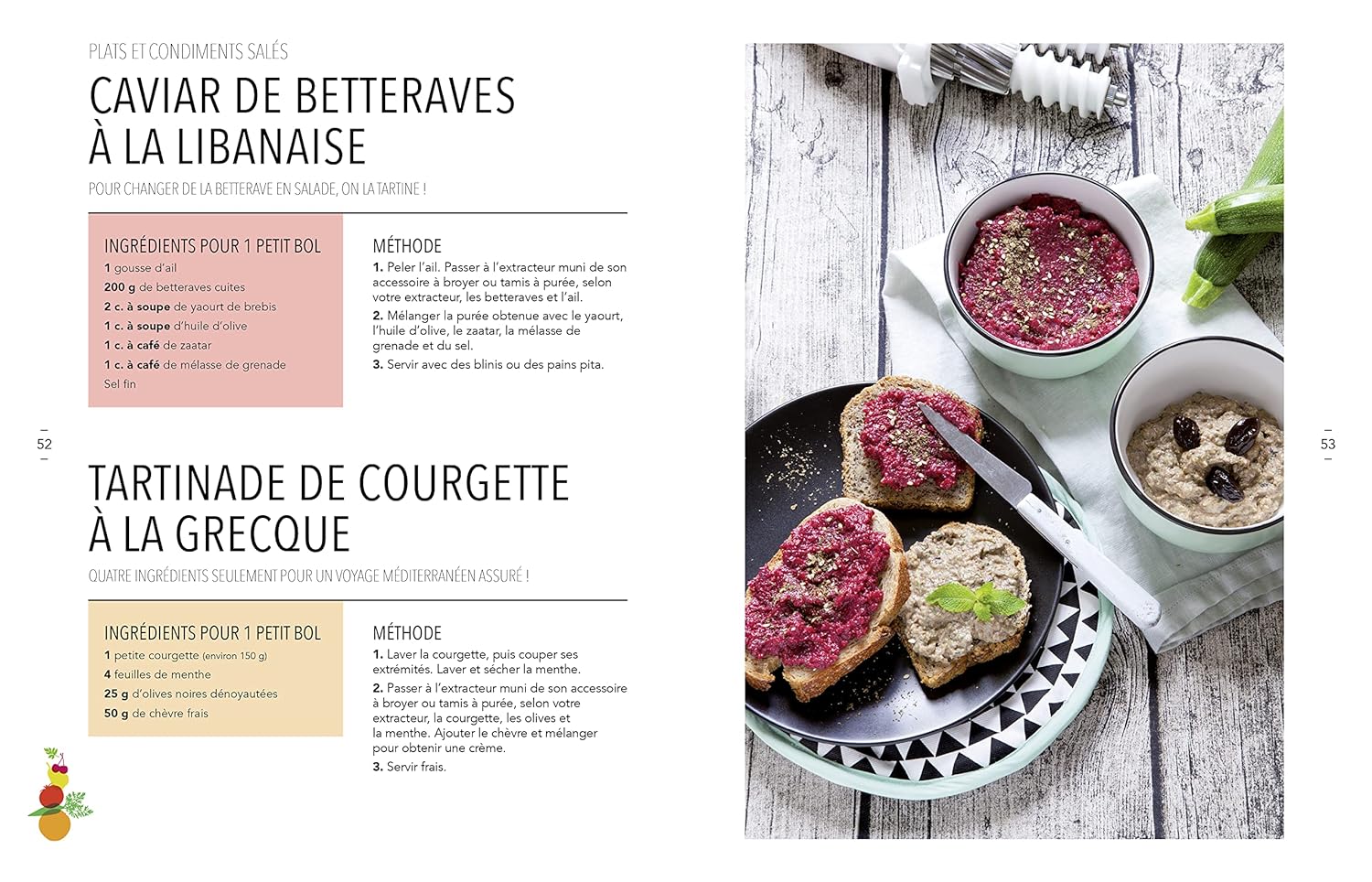 PLATS ET CONDIMENTS SALÉS

CAVIAR DE BETTERAVES À LA LIBANAISE

POUR CHANGER DE LA BETTERAVE EN SALADE, ON LA TARTINE !

INGRÉDIENTS POUR 1 PETIT BOL

1 gousse d'ail
200 g de betteraves cuites
2 c. à soupe de yaourt de brebis
1 c. à soupe d'huile d'olive
1 c. à café de zaatar
1 c. à café de mélasse de grenade
Sel fin

MÉTHODE

1. Peler l'ail. Passer à l'extracteur muni de son accessoire à broyer ou tamis à purée, selon votre extracteur, les betteraves et l'ail.
2. Mélanger la purée obtenue avec le yaourt, l'huile d'olive, le zaatar, la mélasse de grenade et du sel.
3. Servir avec des blinis ou des pains pita.

52

TARTINADE DE COURGETTE À LA GRECQUE

QUATRE INGRÉDIENTS SEULEMENT POUR UN VOYAGE MÉDITERRANÉEN ASSURÉ !

INGRÉDIENTS POUR 1 PETIT BOL

1 petite courgette (environ 150 g)
4 feuilles de menthe
25 g d'olives noires dénoyautées
50 g de chèvre frais

MÉTHODE

1. Laver la courgette, puis couper ses extrémités. Laver et sécher la menthe.
2. Passer à l'extracteur muni de son accessoire à broyer ou tamis à purée, selon votre extracteur, la courgette, les olives et la menthe. Ajouter le chèvre et mélanger pour obtenir une crème.
3. Servir frais.

53